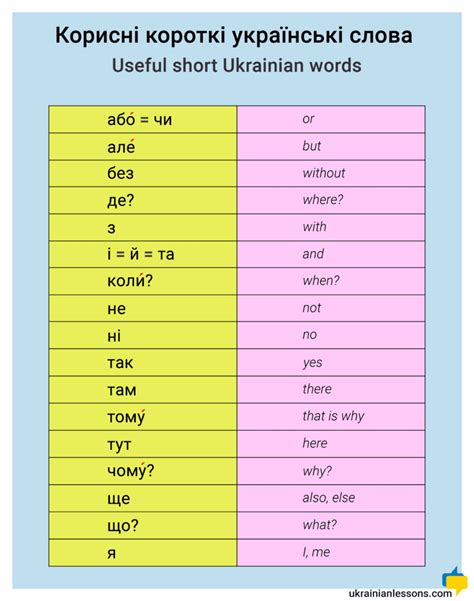 Корисні короткі українські слова
Useful short Ukrainian words

| або́ = чи | or |
|---|---|
| але́ | but |
| без | without |
| де? | where? |
| з | with |
| і = й = та | and |
| коли́? | when? |
| не | not |
| ні | no |
| так | yes |
| там | there |
| тому́ | that is why |
| тут | here |
| чому́? | why? |
| ще | also, else |
| що? | what? |
| я | I, me |

ukrainianlessons.com